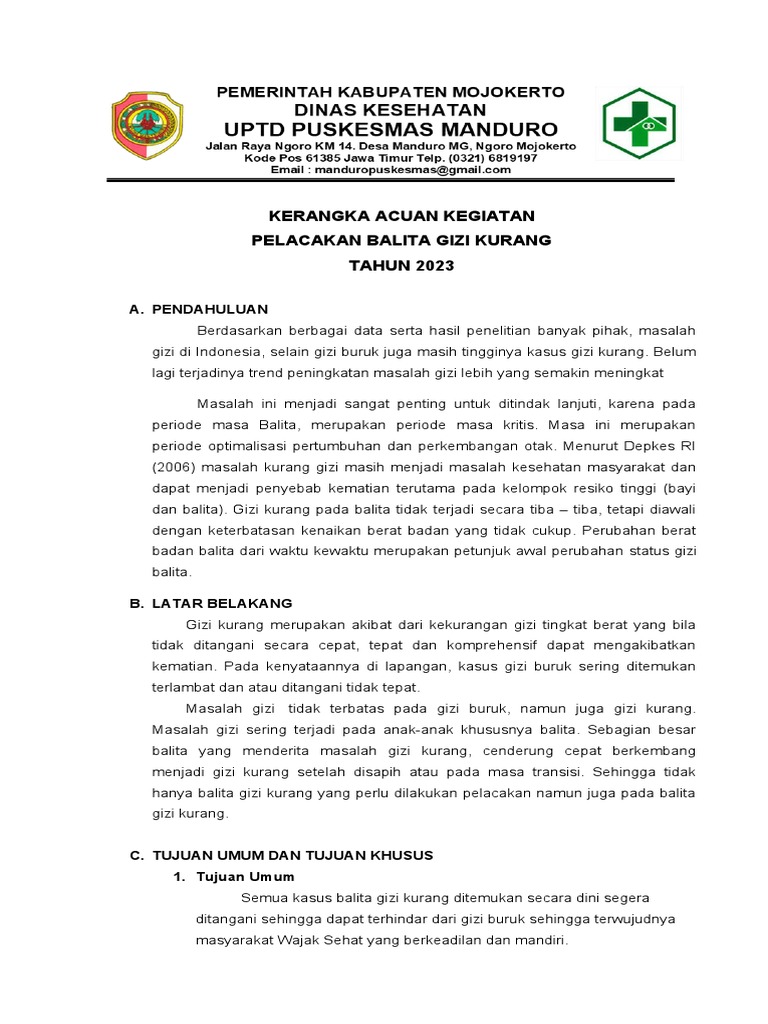 PEMERINTAH KABUPATEN MOJOKERTO
DINAS KESEHATAN
UPTD PUSKESMAS MANDURO
Jalan Raya Ngoro KM 14. Desa Manduro MG, Ngoro Mojokerto
Kode Pos 61385 Jawa Timur Telp. (0321) 6819197
Email : manduropuskesmas@gmail.com

KERANGKA ACUAN KEGIATAN
PELACAKAN BALITA GIZI KURANG
TAHUN 2023

A. PENDAHULUAN

Berdasarkan berbagai data serta hasil penelitian banyak pihak, masalah gizi di Indonesia, selain gizi buruk juga masih tingginya kasus gizi kurang. Belum lagi terjadinya trend peningkatan masalah gizi lebih yang semakin meningkat

Masalah ini menjadi sangat penting untuk ditindak lanjuti, karena pada periode masa Balita, merupakan periode masa kritis. Masa ini merupakan periode optimalisasi pertumbuhan dan perkembangan otak. Menurut Depkes RI (2006) masalah kurang gizi masih menjadi masalah kesehatan masyarakat dan dapat menjadi penyebab kematian terutama pada kelompok resiko tinggi (bayi dan balita). Gizi kurang pada balita tidak terjadi secara tiba – tiba, tetapi diawali dengan keterbatasan kenaikan berat badan yang tidak cukup. Perubahan berat badan balita dari waktu kewaktu merupakan petunjuk awal perubahan status gizi balita.

B. LATAR BELAKANG

Gizi kurang merupakan akibat dari kekurangan gizi tingkat berat yang bila tidak ditangani secara cepat, tepat dan komprehensif dapat mengakibatkan kematian. Pada kenyataannya di lapangan, kasus gizi buruk sering ditemukan terlambat dan atau ditangani tidak tepat.

Masalah gizi tidak terbatas pada gizi buruk, namun juga gizi kurang. Masalah gizi sering terjadi pada anak-anak khususnya balita. Sebagian besar balita yang menderita masalah gizi kurang, cenderung cepat berkembang menjadi gizi kurang setelah disapih atau pada masa transisi. Sehingga tidak hanya balita gizi kurang yang perlu dilakukan pelacakan namun juga pada balita gizi kurang.

C. TUJUAN UMUM DAN TUJUAN KHUSUS

1. Tujuan Umum

Semua kasus balita gizi kurang ditemukan secara dini segera ditangani sehingga dapat terhindar dari gizi buruk sehingga terwujudnya masyarakat Wajak Sehat yang berkeadilan dan mandiri.